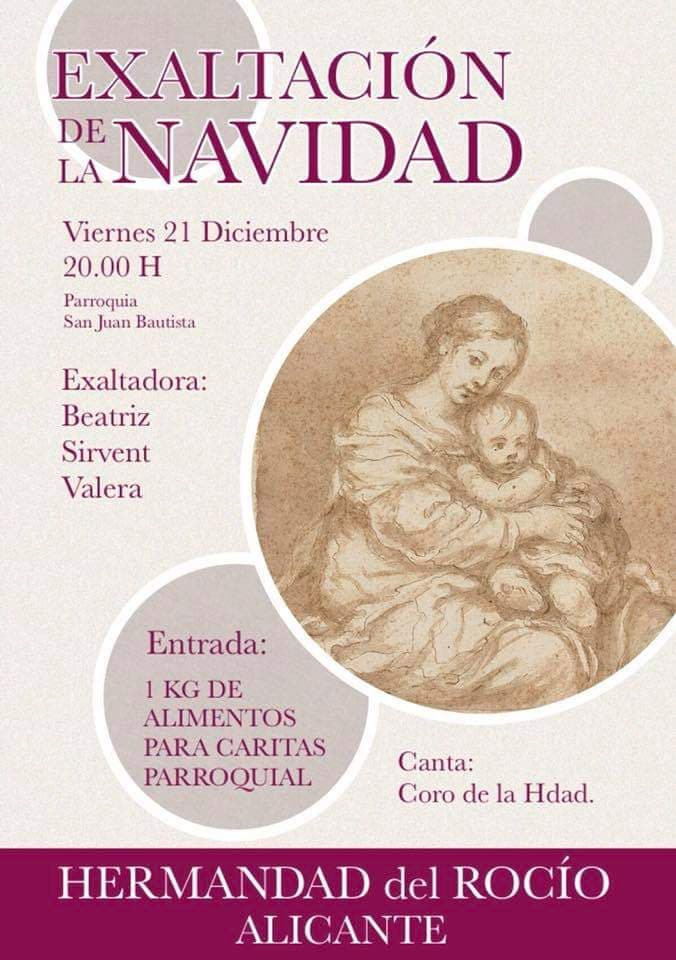 EXALTACIÓN DE LA NAVIDAD

Viernes 21 Diciembre
20.00 H

Parroquia
San Juan Bautista

Exaltadora:
Beatriz
Sirvent
Valera

Entrada:

1 KG DE
ALIMENTOS
PARA CARITAS
PARROQUIAL

Canta:
Coro de la Hdad.

HERMANDAD del ROCÍO
ALICANTE